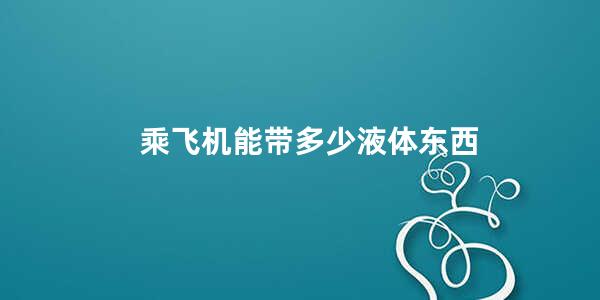 乘飞机能带多少液体东西